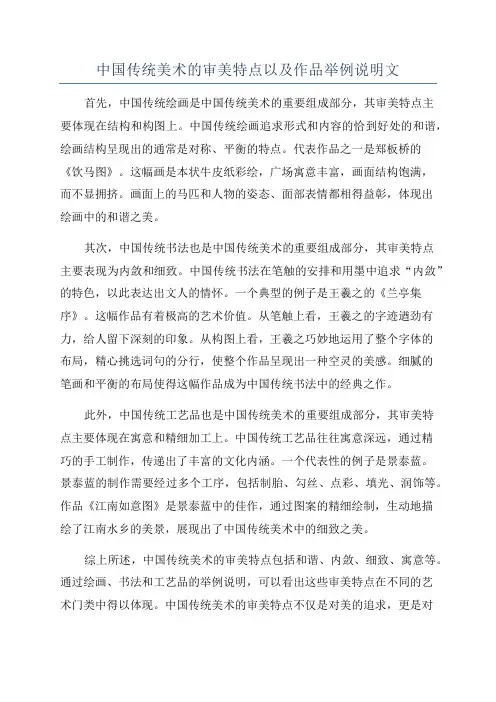 中国传统美术的审美特点以及作品举例说明文

首先，中国传统绘画是中国传统美术的重要组成部分，其审美特点主要体现在结构和构图上。中国传统绘画追求形式和内容的恰到好处的和谐，绘画结构呈现出的通常是对称、平衡的特点。代表作品之一是郑板桥的《饮马图》。这幅画是本状牛皮纸彩绘，广场寓意丰富，画面结构饱满，而不显拥挤。画面上的马匹和人物的姿态、面部表情都相得益彰，体现出绘画中的和谐之美。

其次，中国传统书法也是中国传统美术的重要组成部分，其审美特点主要表现为内敛和细致。中国传统书法在笔触的安排和用墨中追求“内敛”的特色，以此表达出文人的情怀。一个典型的例子是王羲之的《兰亭集序》。这幅作品有着极高的艺术价值。从笔触上看，王羲之的字迹遒劲有力，给人留下深刻的印象。从构图上看，王羲之巧妙地运用了整个字体的布局，精心挑选词句的分行，使整个作品呈现出一种空灵的美感。细腻的笔画和平衡的布局使得这幅作品成为中国传统书法中的经典之作。

此外，中国传统工艺品也是中国传统美术的重要组成部分，其审美特点主要体现在寓意和精细加工上。中国传统工艺品往往寓意深远，通过精巧的手工制作，传递出了丰富的文化内涵。一个代表性的例子是景泰蓝。景泰蓝的制作需要经过多个工序，包括制胎、勾丝、点彩、填光、润饰等。作品《江南如意图》是景泰蓝中的佳作，通过图案的精细绘制，生动地描绘了江南水乡的美景，展现出了中国传统美术中的细致之美。

综上所述，中国传统美术的审美特点包括和谐、内敛、细致、寓意等。通过绘画、书法和工艺品的举例说明，可以看出这些审美特点在不同的艺术门类中得以体现。中国传统美术的审美特点不仅是对美的追求，更是对